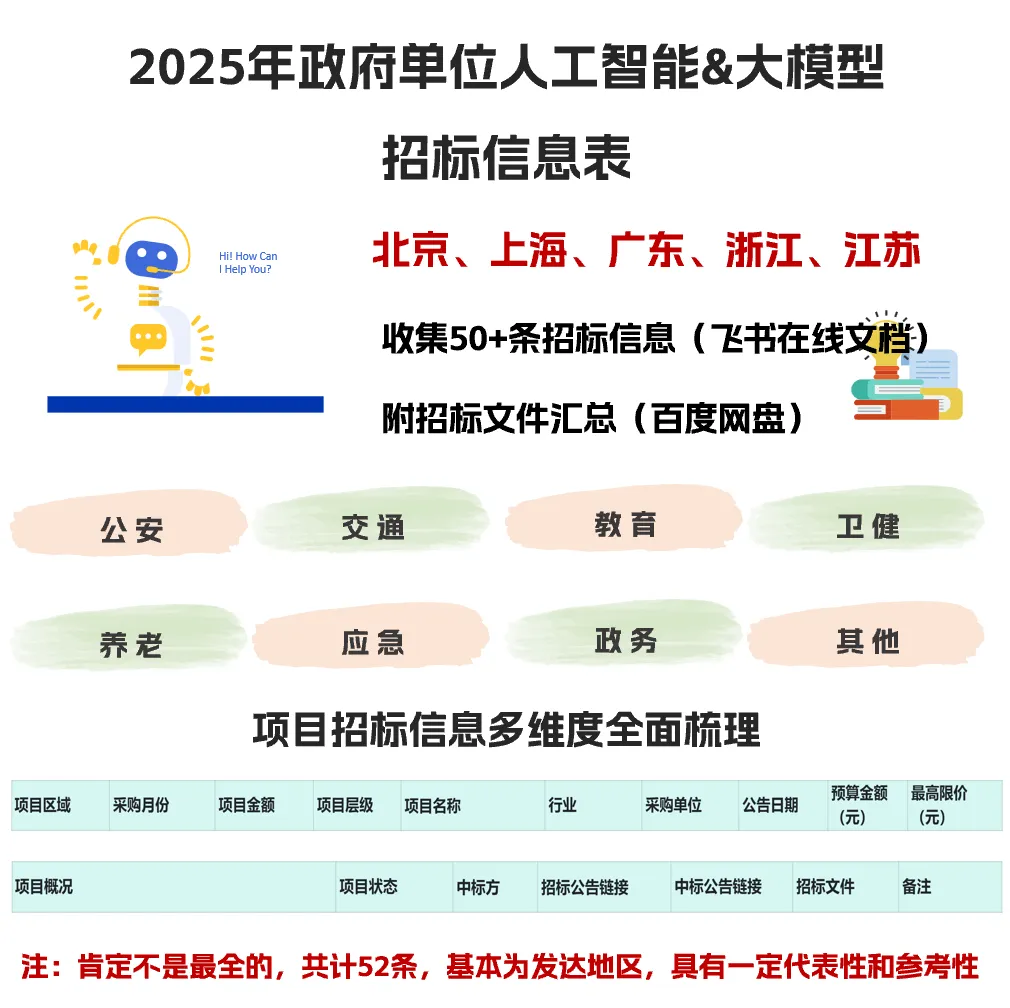 2025年政府单位人工智能&大模型

招标信息表

Hi! How Can I Help You?

北京、上海、广东、浙江、江苏

收集50+条招标信息（飞书在线文档）

附招标文件汇总（百度网盘）

公安 交通 教育 卫健

养老 应急 政务 其他

项目招标信息多维度全面梳理

| 项目区域 | 采购月份 | 项目金额 | 项目层级 | 项目名称 | 行业 | 采购单位 | 公告日期 | 预算金额（元） | 最高限价（元） |
|---|---|---|---|---|---|---|---|---|---|

| 项目概况 | 项目状态 | 中标方 | 招标公告链接 | 中标公告链接 | 招标文件 | 备注 |
|---|---|---|---|---|---|---|

注：肯定不是最全的，共计52条，基本为发达地区，具有一定代表性和参考性